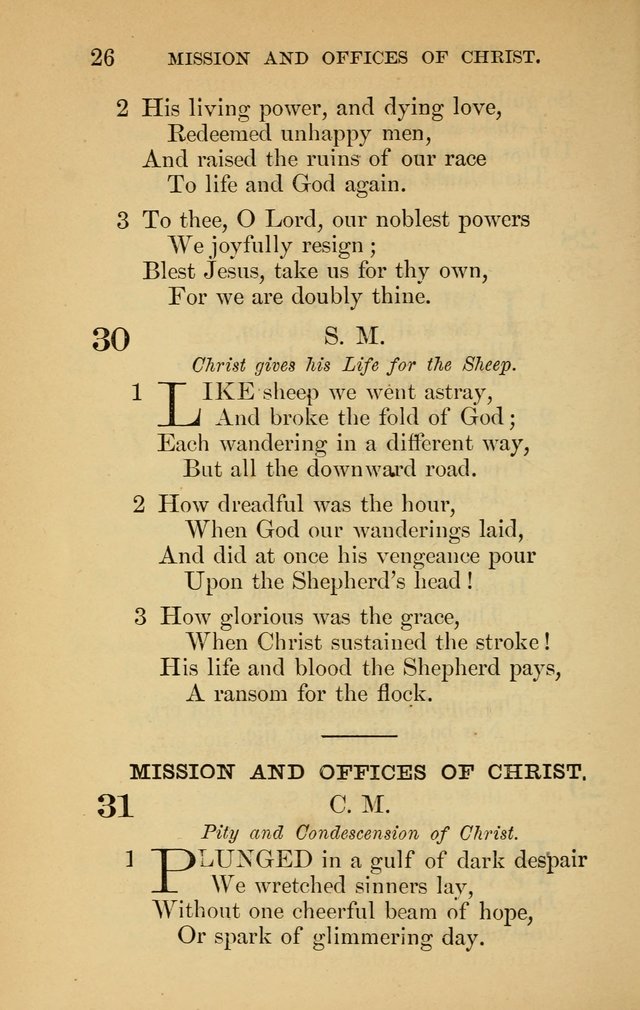 26 MISSION AND OFFICES OF CHRIST.

2 His living power, and dying love,
Redeemed unhappy men,
And raised the ruins of our race
To life and God again.

3 To thee, O Lord, our noblest powers
We joyfully resign;
Blest Jesus, take us for thy own,
For we are doubly thine.

30 S. M.

Christ gives his Life for the Sheep.

1 LIKE sheep we went astray,
And broke the fold of God;
Each wandering in a different way,
But all the downward road.

2 How dreadful was the hour,
When God our wanderings laid,
And did at once his vengeance pour
Upon the Shepherd's head!

3 How glorious was the grace,
When Christ sustained the stroke!
His life and blood the Shepherd pays,
A ransom for the flock.

MISSION AND OFFICES OF CHRIST.

31 C. M.

Pity and Condescension of Christ.

1 PLUNGED in a gulf of dark despair
We wretched sinners lay,
Without one cheerful beam of hope,
Or spark of glimmering day.